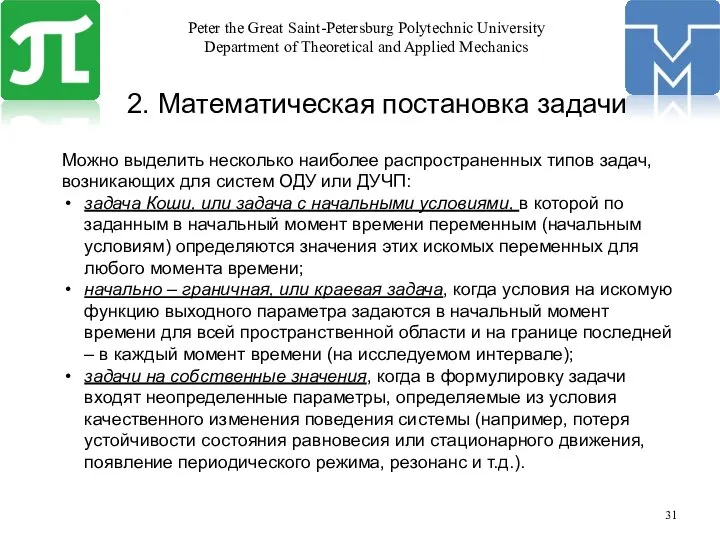 Peter the Great Saint-Petersburg Polytechnic University
Department of Theoretical and Applied Mechanics

2. Математическая постановка задачи

Можно выделить несколько наиболее распространенных типов задач, возникающих для систем ОДУ или ДУЧП:

• задача Коши, или задача с начальными условиями, в которой по заданным в начальный момент времени переменным (начальным условиям) определяются значения этих искомых переменных для любого момента времени;
• начально – граничная, или краевая задача, когда условия на искомую функцию выходного параметра задаются в начальный момент времени для всей пространственной области и на границе последней – в каждый момент времени (на исследуемом интервале);
• задачи на собственные значения, когда в формулировку задачи входят неопределенные параметры, определяемые из условия качественного изменения поведения системы (например, потеря устойчивости состояния равновесия или стационарного движения, появление периодического режима, резонанс и т.д.).

31